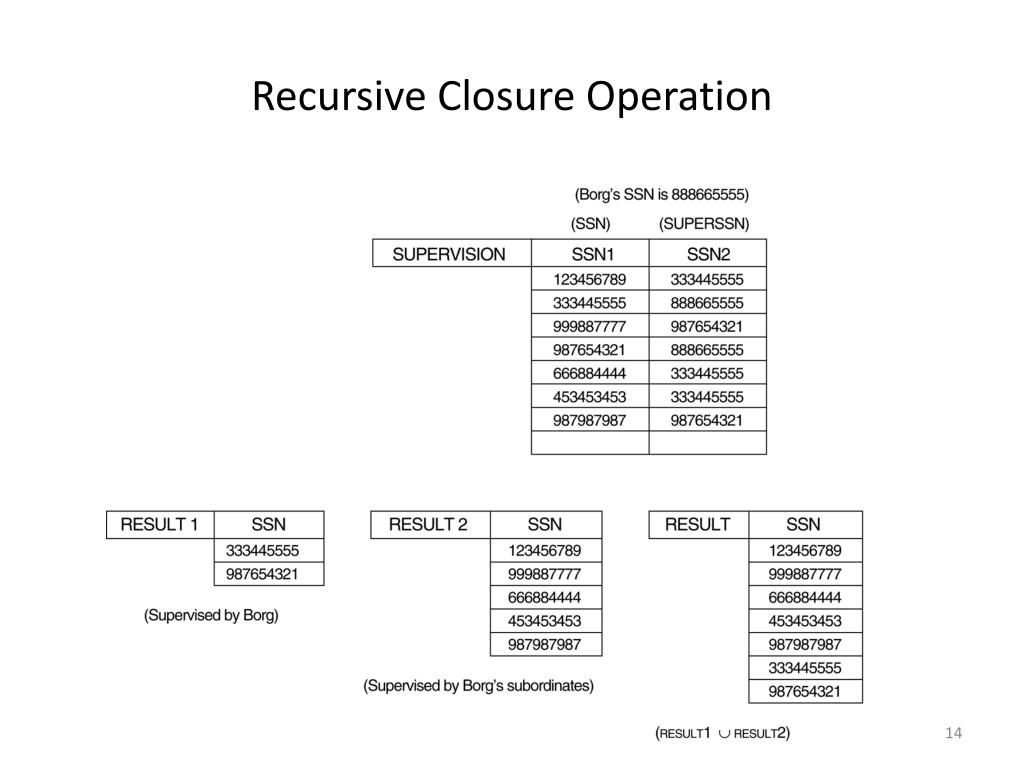 Recursive Closure Operation

(Borg's SSN is 888665555)

(SSN) (SUPERSSN)

| SUPERVISION | SSN1 | SSN2 |
|---|---|---|
| | 123456789 | 333445555 |
| | 333445555 | 888665555 |
| | 999887777 | 987654321 |
| | 987654321 | 888665555 |
| | 666884444 | 333445555 |
| | 453453453 | 333445555 |
| | 987987987 | 987654321 |
| | | |

| RESULT 1 | SSN |
|---|---|
| | 333445555 |
| | 987654321 |

(Supervised by Borg)

| RESULT 2 | SSN |
|---|---|
| | 123456789 |
| | 999887777 |
| | 666884444 |
| | 453453453 |
| | 987987987 |

(Supervised by Borg's subordinates)

| RESULT | SSN |
|---|---|
| | 123456789 |
| | 999887777 |
| | 666884444 |
| | 453453453 |
| | 987987987 |
| | 333445555 |
| | 987654321 |

(RESULT1 $\cup$ RESULT2)

14